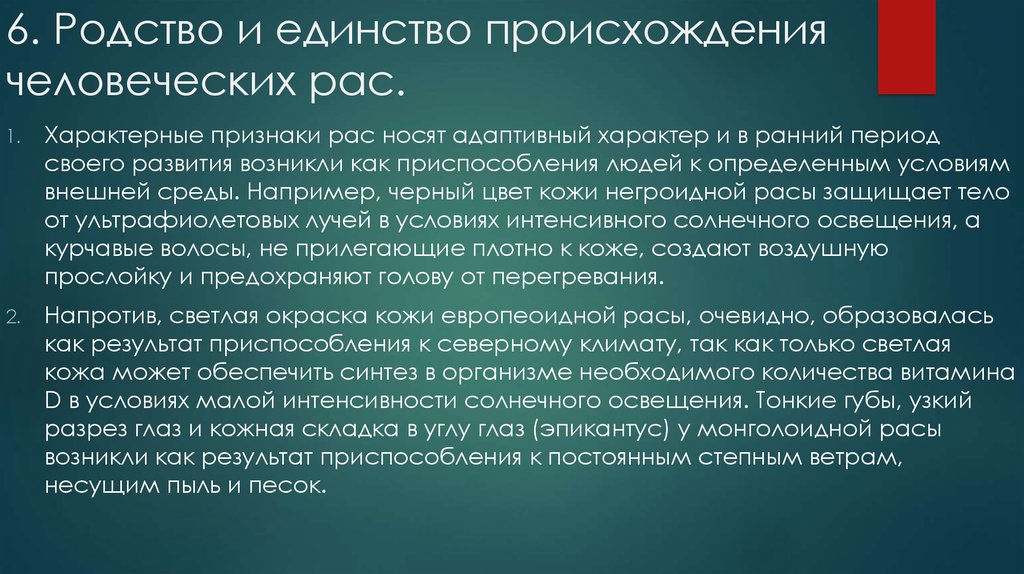 6. Родство и единство происхождения человеческих рас.

1. Характерные признаки рас носят адаптивный характер и в ранний период своего развития возникли как приспособления людей к определенным условиям внешней среды. Например, черный цвет кожи негроидной расы защищает тело от ультрафиолетовых лучей в условиях интенсивного солнечного освещения, а курчавые волосы, не прилегающие плотно к коже, создают воздушную прослойку и предохраняют голову от перегревания.

2. Напротив, светлая окраска кожи европеоидной расы, очевидно, образовалась как результат приспособления к северному климату, так как только светлая кожа может обеспечить синтез в организме необходимого количества витамина D в условиях малой интенсивности солнечного освещения. Тонкие губы, узкий разрез глаз и кожная складка в углу глаз (эпикантус) у монголоидной расы возникли как результат приспособления к постоянным степным ветрам, несущим пыль и песок.